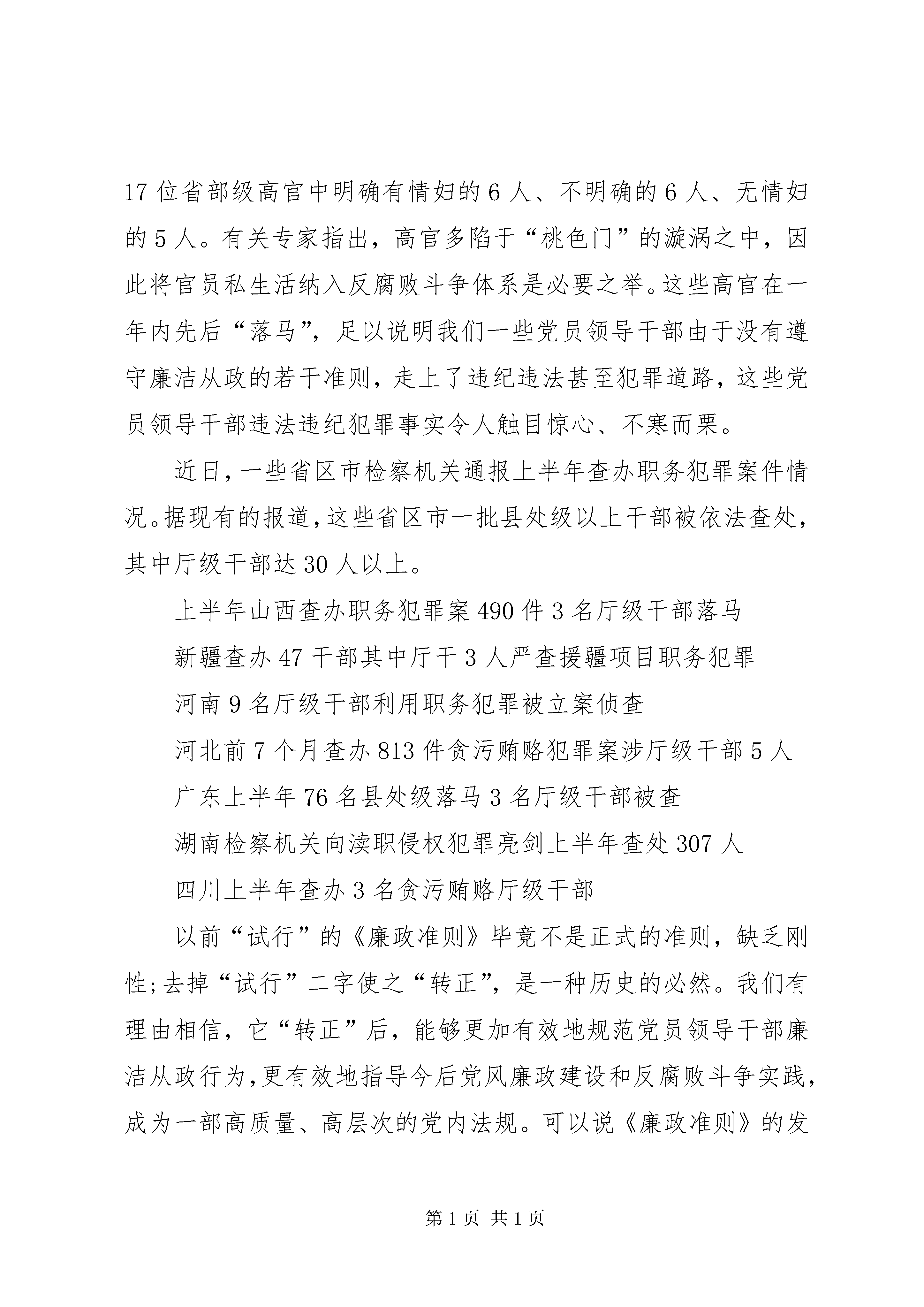 17 位省部级高官中明确有情妇的 6 人、不明确的 6 人、无情妇的 5 人。有关专家指出，高官多陷于“桃色门”的漩涡之中，因此将官员私生活纳入反腐败斗争体系是必要之举。这些高官在一年内先后“落马”，足以说明我们一些党员领导干部由于没有遵守廉洁从政的若干准则，走上了违纪违法甚至犯罪道路，这些党员领导干部违法违纪犯罪事实令人触目惊心、不寒而栗。

近日，一些省区市检察机关通报上半年查办职务犯罪案件情况。据现有的报道，这些省区市一批县处级以上干部被依法查处，其中厅级干部达 30 人以上。

上半年山西查办职务犯罪案 490 件 3 名厅级干部落马

新疆查办 47 干部其中厅干 3 人严查援疆项目职务犯罪

河南 9 名厅级干部利用职务犯罪被立案侦查

河北前 7 个月查办 813 件贪污贿赂犯罪案涉厅级干部 5 人

广东上半年 76 名县处级落马 3 名厅级干部被查

湖南检察机关向渎职侵权犯罪亮剑上半年查处 307 人

四川上半年查办 3 名贪污贿赂厅级干部

以前“试行”的《廉政准则》毕竟不是正式的准则，缺乏刚性；去掉“试行”二字使之“转正”，是一种历史的必然。我们有理由相信，它“转正”后，能够更加有效地规范党员领导干部廉洁从政行为，更有效地指导今后党风廉政建设和反腐败斗争实践，成为一部高质量、高层次的党内法规。可以说《廉政准则》的发

第 1 页 共 1 页